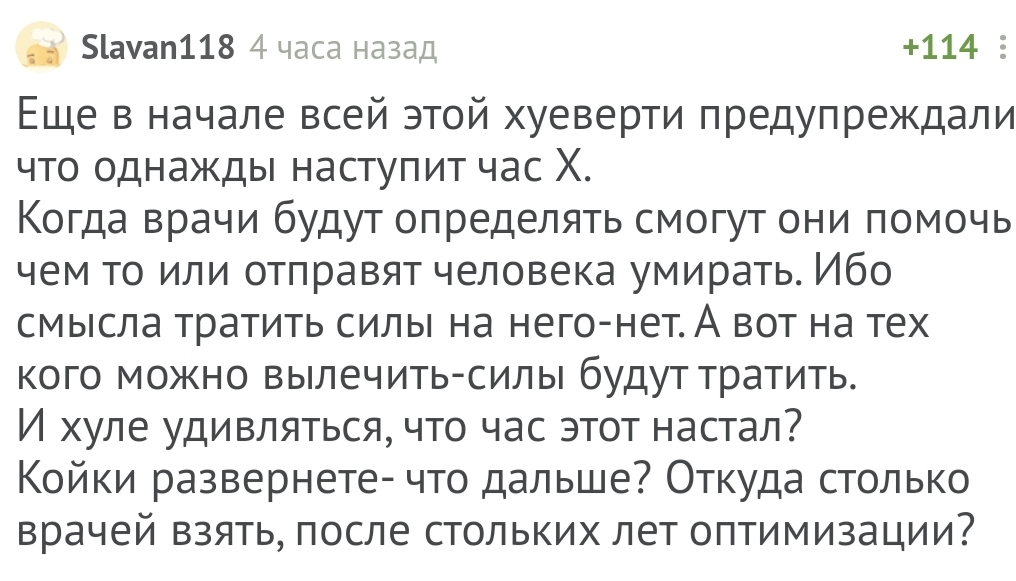 Slavan118 4 часа назад +114

Еще в начале всей этой хуеверти предупреждали что однажды наступит час Х.
Когда врачи будут определять смогут они помочь чем то или отправят человека умирать. Ибо смысла тратить силы на него-нет. А вот на тех кого можно вылечить-силы будут тратить.
И хуле удивляться, что час этот настал?
Койки развернете- что дальше? Откуда столько врачей взять, после стольких лет оптимизации?